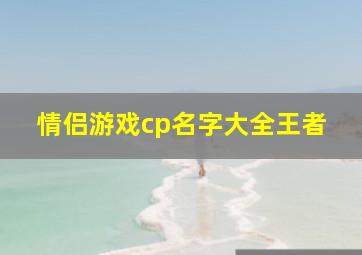 情侣游戏cp名字大全王者